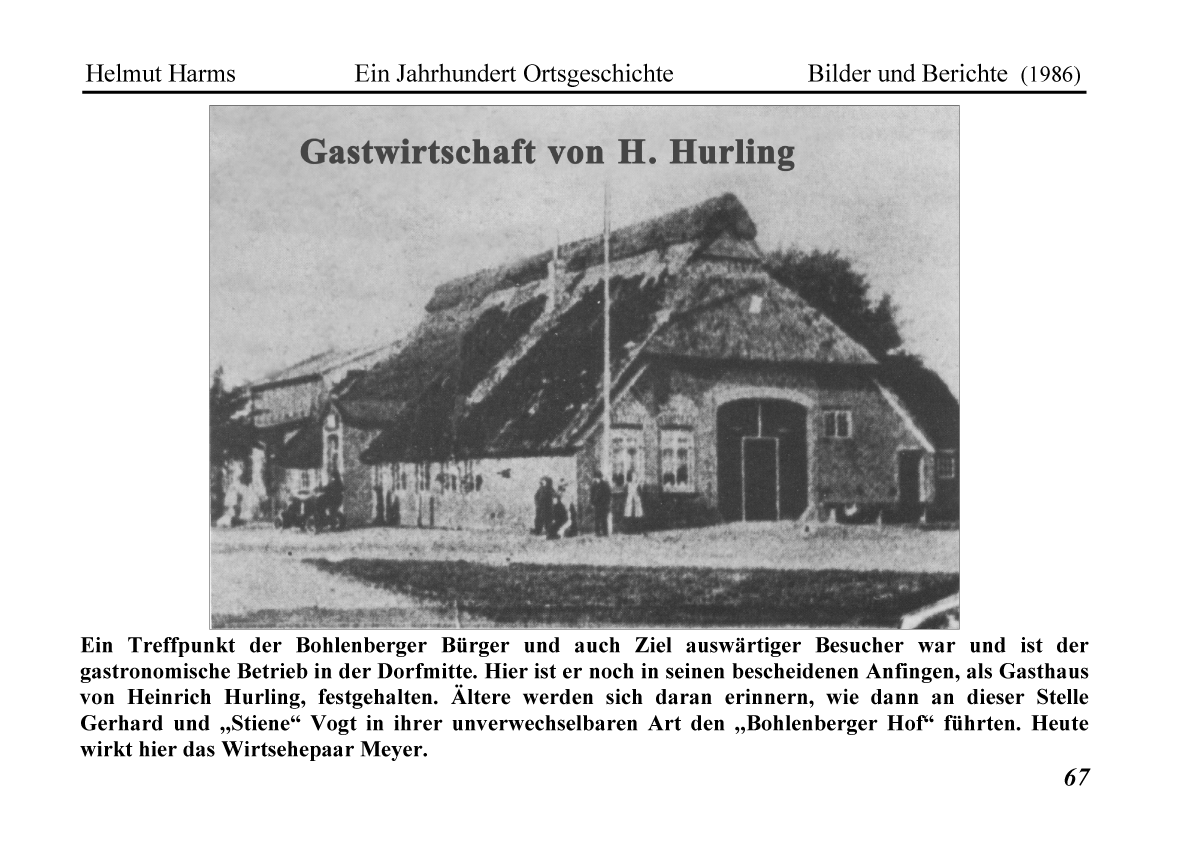 Helmut Harms Ein Jahrhundert Ortsgeschichte Bilder und Berichte (1986)

Gastwirtschaft von H. Hurling

Ein Treffpunkt der Bohlenberger Bürger und auch Ziel auswärtiger Besucher war und ist der gastronomische Betrieb in der Dorfmitte. Hier ist er noch in seinen bescheidenen Anfingen, als Gasthaus von Heinrich Hurling, festgehalten. Ältere werden sich daran erinnern, wie dann an dieser Stelle Gerhard und „Stiene“ Vogt in ihrer unverwechselbaren Art den „Bohlenberger Hof“ führten. Heute wirkt hier das Wirtsehepaar Meyer.

67